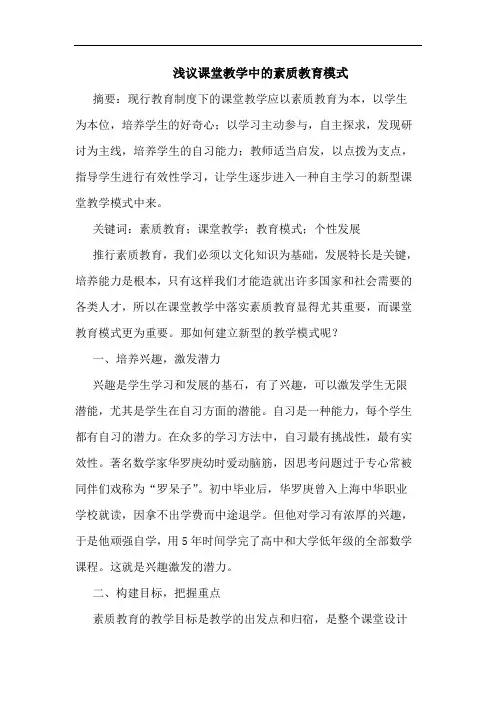 浅议课堂教学中的素质教育模式

摘要：现行教育制度下的课堂教学应以素质教育为本，以学生为本位，培养学生的好奇心；以学习主动参与，自主探求，发现研讨为主线，培养学生的自习能力；教师适当启发，以点拨为支点，指导学生进行有效性学习，让学生逐步进入一种自主学习的新型课堂教学模式中来。

关键词：素质教育；课堂教学；教育模式；个性发展

推行素质教育，我们必须以文化知识为基础，发展特长是关键，培养能力是根本，只有这样我们才能造就出许多国家和社会需要的各类人才，所以在课堂教学中落实素质教育显得尤其重要，而课堂教育模式更为重要。那如何建立新型的教学模式呢？

一、培养兴趣，激发潜力

兴趣是学生学习和发展的基石，有了兴趣，可以激发学生无限潜能，尤其是学生在自习方面的潜能。自习是一种能力，每个学生都有自习的潜力。在众多的学习方法中，自习最有挑战性，最有实效性。著名数学家华罗庚幼时爱动脑筋，因思考问题过于专心常被同伴们戏称为“罗呆子”。初中毕业后，华罗庚曾入上海中华职业学校就读，因拿不出学费而中途退学。但他对学习有浓厚的兴趣，于是他顽强自学，用5年时间学完了高中和大学低年级的全部数学课程。这就是兴趣激发的潜力。

二、构建目标，把握重点

素质教育的教学目标是教学的出发点和归宿，是整个课堂设计